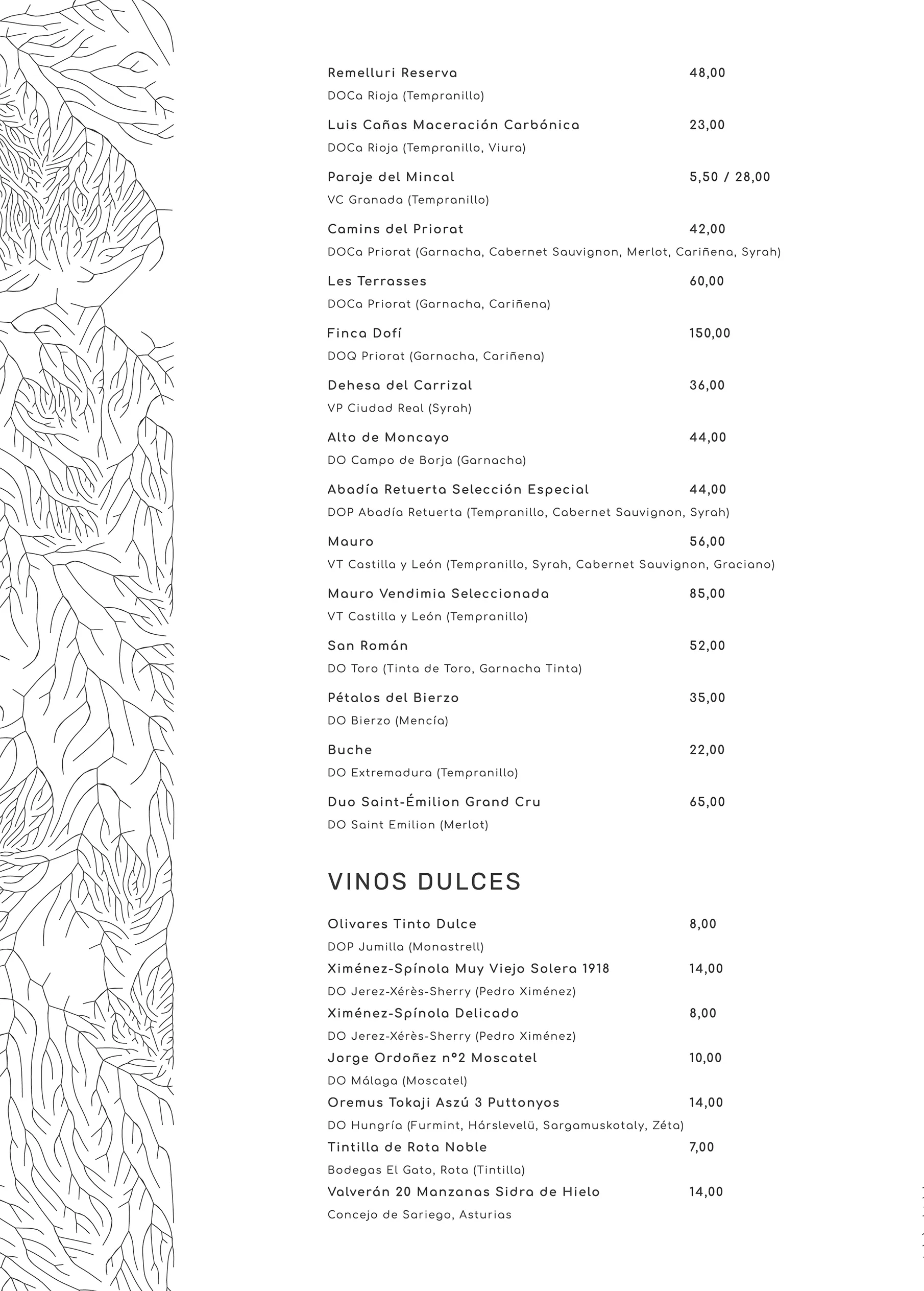 Remelluri Reserva 48,00
DOCa Rioja (Tempranillo)

Luis Cañas Maceración Carbónica 23,00
DOCa Rioja (Tempranillo, Viura)

Paraje del Mincal 5,50 / 28,00
VC Granada (Tempranillo)

Camins del Priorat 42,00
DOCa Priorat (Garnacha, Cabernet Sauvignon, Merlot, Cariñena, Syrah)

Les Terrasses 60,00
DOCa Priorat (Garnacha, Cariñena)

Finca Dofí 150,00
DOQ Priorat (Garnacha, Cariñena)

Dehesa del Carrizal 36,00
VP Ciudad Real (Syrah)

Alto de Moncayo 44,00
DO Campo de Borja (Garnacha)

Abadía Retuerta Selección Especial 44,00
DOP Abadía Retuerta (Tempranillo, Cabernet Sauvignon, Syrah)

Mauro 56,00
VT Castilla y León (Tempranillo, Syrah, Cabernet Sauvignon, Graciano)

Mauro Vendimia Seleccionada 85,00
VT Castilla y León (Tempranillo)

San Román 52,00
DO Toro (Tinta de Toro, Garnacha Tinta)

Pétalos del Bierzo 35,00
DO Bierzo (Mencía)

Buche 22,00
DO Extremadura (Tempranillo)

Duo Saint-Émilion Grand Cru 65,00
DO Saint Emilion (Merlot)

VINOS DULCES

Olivares Tinto Dulce 8,00
DOP Jumilla (Monastrell)
Ximénez-Spínola Muy Viejo Solera 1918 14,00
DO Jerez-Xérès-Sherry (Pedro Ximénez)
Ximénez-Spínola Delicado 8,00
DO Jerez-Xérès-Sherry (Pedro Ximénez)
Jorge Ordoñez nº2 Moscatel 10,00
DO Málaga (Moscatel)
Oremus Tokaji Aszú 3 Puttonyos 14,00
DO Hungría (Furmint, Hárslevelü, Sargamuskotaly, Zéta)
Tintilla de Rota Noble 7,00
Bodegas El Gato, Rota (Tintilla)
Valverán 20 Manzanas Sidra de Hielo 14,00
Concejo de Sariego, Asturias